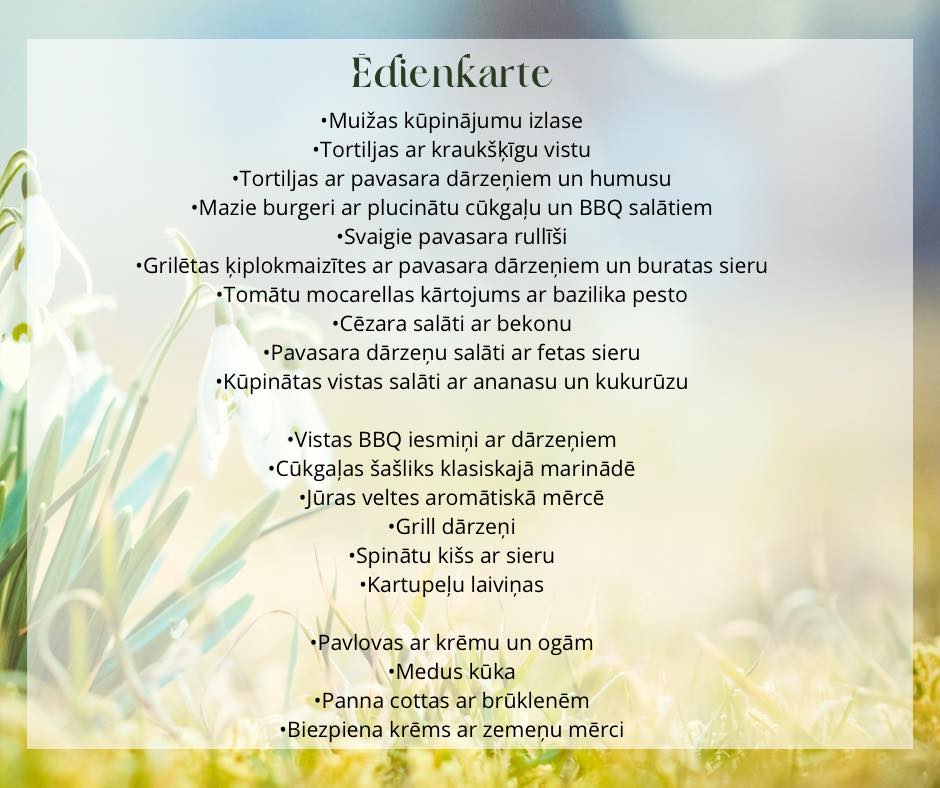 Ēdienkarte

•Muižas kūpinājumu izlase
•Tortiljas ar kraukšķīgu vistu
•Tortiljas ar pavasara dārzeņiem un humusu
•Mazie burgeri ar plucinātu cūkgaļu un BBQ salātiem
•Svaigie pavasara rullīši
•Grilētas ķiplokmaizītes ar pavasara dārzeņiem un buratas sieru
•Tomātu mocarellas kārtojums ar bazilika pesto
•Cēzara salāti ar bekonu
•Pavasara dārzeņu salāti ar fetas sieru
•Kūpinātas vistas salāti ar ananasu un kukurūzu

•Vistas BBQ iesmiņi ar dārzeņiem
•Cūkgaļas šašliks klasiskajā marinādē
•Jūras veltes aromātiskā mērcē
•Grill dārzeņi
•Spinātu kišs ar sieru
•Kartupeļu laiviņas

•Pavlovas ar krēmu un ogām
•Medus kūka
•Panna cottas ar brūklenēm
•Biezpiena krēms ar zemeņu mērci